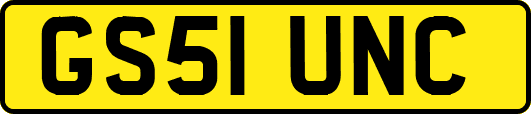 GS51 UNC